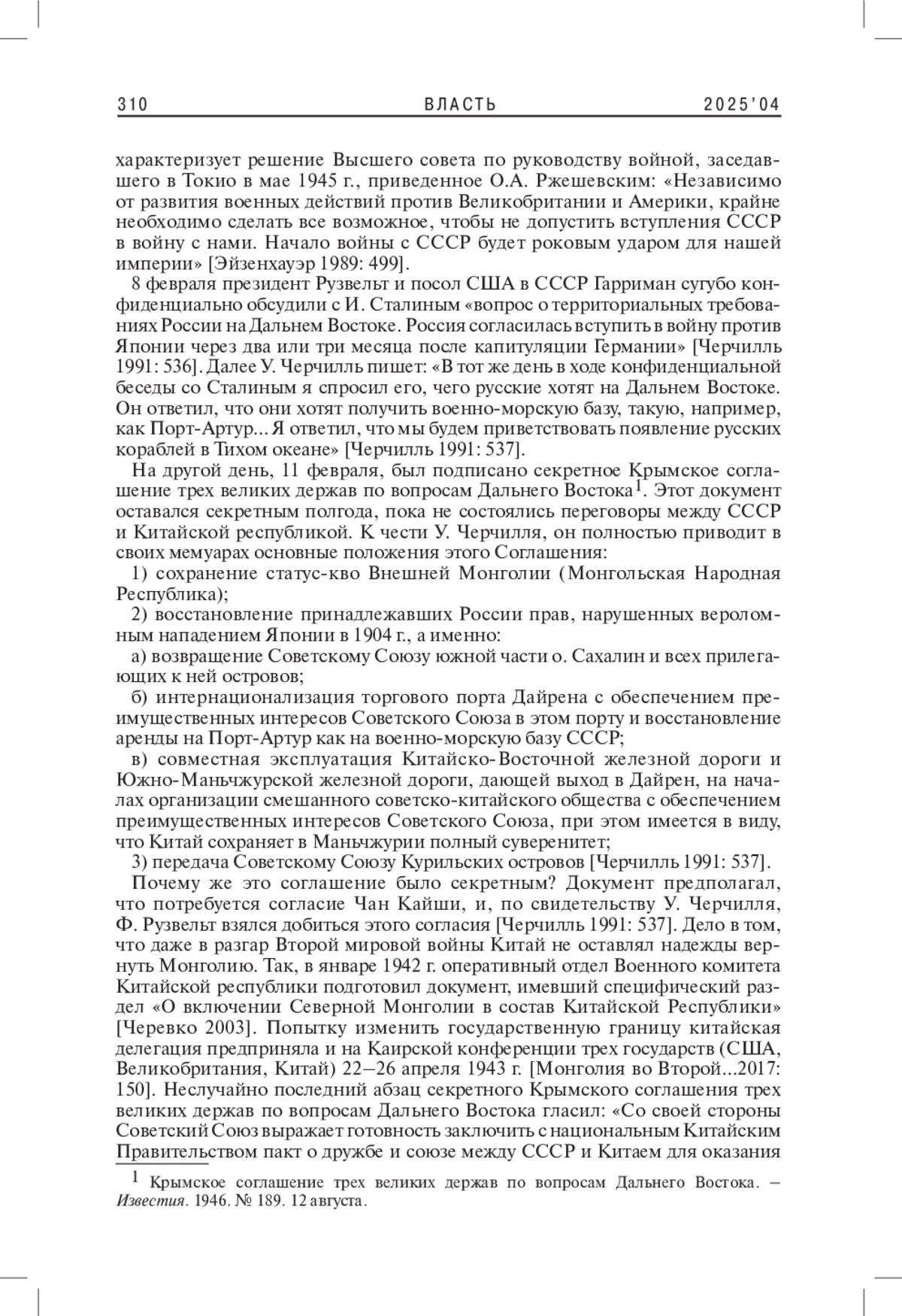 310 ВЛАСТЬ 2025'04

характеризует решение Высшего совета по руководству войной, заседавшего в Токио в мае 1945 г., приведенное О.А. Ржешевским: «Независимо от развития военных действий против Великобритании и Америки, крайне необходимо сделать все возможное, чтобы не допустить вступления СССР в войну с нами. Начало войны с СССР будет роковым ударом для нашей империи» [Эйзенхауэр 1989: 499].

8 февраля президент Рузвельт и посол США в СССР Гарриман сугубо конфиденциально обсудили с И. Сталиным «вопрос о территориальных требованиях России на Дальнем Востоке. Россия согласилась вступить в войну против Японии через два или три месяца после капитуляции Германии» [Черчилль 1991: 536]. Далее У. Черчилль пишет: «В тот же день в ходе конфиденциальной беседы со Сталиным я спросил его, чего русские хотят на Дальнем Востоке. Он ответил, что они хотят получить военно-морскую базу, такую, например, как Порт-Артур... Я ответил, что мы будем приветствовать появление русских кораблей в Тихом океане» [Черчилль 1991: 537].

На другой день, 11 февраля, был подписано секретное Крымское соглашение трех великих держав по вопросам Дальнего Востока$^1$. Этот документ оставался секретным полгода, пока не состоялись переговоры между СССР и Китайской республикой. К чести У. Черчилля, он полностью приводит в своих мемуарах основные положения этого Соглашения:

1) сохранение статус-кво Внешней Монголии (Монгольская Народная Республика);

2) восстановление принадлежавших России прав, нарушенных вероломным нападением Японии в 1904 г., а именно:

а) возвращение Советскому Союзу южной части о. Сахалин и всех прилегающих к ней островов;

б) интернационализация торгового порта Дайрена с обеспечением преимущественных интересов Советского Союза в этом порту и восстановление аренды на Порт-Артур как на военно-морскую базу СССР;

в) совместная эксплуатация Китайско-Восточной железной дороги и Южно-Маньчжурской железной дороги, дающей выход в Дайрен, на началах организации смешанного советско-китайского общества с обеспечением преимущественных интересов Советского Союза, при этом имеется в виду, что Китай сохраняет в Маньчжурии полный суверенитет;

3) передача Советскому Союзу Курильских островов [Черчилль 1991: 537].

Почему же это соглашение было секретным? Документ предполагал, что потребуется согласие Чан Кайши, и, по свидетельству У. Черчилля, Ф. Рузвельт взялся добиться этого согласия [Черчилль 1991: 537]. Дело в том, что даже в разгар Второй мировой войны Китай не оставлял надежды вернуть Монголию. Так, в январе 1942 г. оперативный отдел Военного комитета Китайской республики подготовил документ, имевший специфический раздел «О включении Северной Монголии в состав Китайской Республики» [Черевко 2003]. Попытку изменить государственную границу китайская делегация предприняла и на Каирской конференции трех государств (США, Великобритания, Китай) 22–26 апреля 1943 г. [Монголия во Второй...2017: 150]. Неслучайно последний абзац секретного Крымского соглашения трех великих держав по вопросам Дальнего Востока гласил: «Со своей стороны Советский Союз выражает готовность заключить с национальным Китайским Правительством пакт о дружбе и союзе между СССР и Китаем для оказания

$^1$ Крымское соглашение трех великих держав по вопросам Дальнего Востока. – Известия. 1946. № 189. 12 августа.